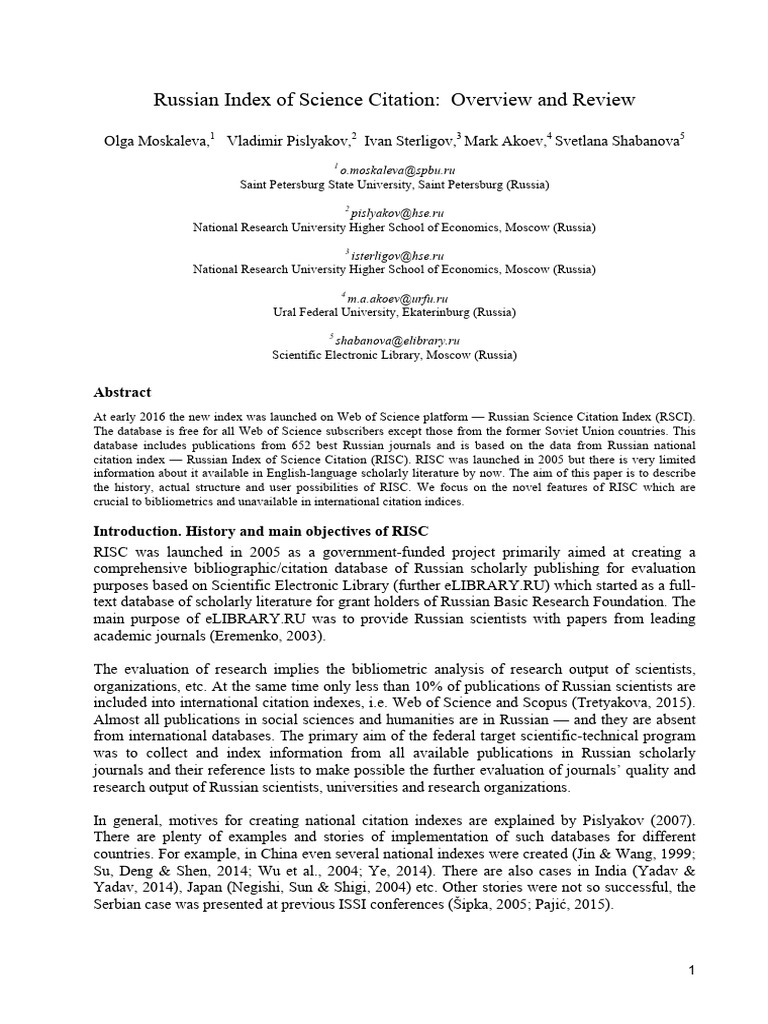 Russian Index of Science Citation: Overview and Review

Olga Moskaleva,$^1$ Vladimir Pislyakov,$^2$ Ivan Sterligov,$^3$ Mark Akoev,$^4$ Svetlana Shabanova$^5$

$^1$ o.moskaleva@spbu.ru
Saint Petersburg State University, Saint Petersburg (Russia)

$^2$ pislyakov@hse.ru
National Research University Higher School of Economics, Moscow (Russia)

$^3$ isterligov@hse.ru
National Research University Higher School of Economics, Moscow (Russia)

$^4$ m.a.akoev@urfu.ru
Ural Federal University, Ekaterinburg (Russia)

$^5$ shabanova@elibrary.ru
Scientific Electronic Library, Moscow (Russia)

Abstract

At early 2016 the new index was launched on Web of Science platform — Russian Science Citation Index (RSCI). The database is free for all Web of Science subscribers except those from the former Soviet Union countries. This database includes publications from 652 best Russian journals and is based on the data from Russian national citation index — Russian Index of Science Citation (RISC). RISC was launched in 2005 but there is very limited information about it available in English-language scholarly literature by now. The aim of this paper is to describe the history, actual structure and user possibilities of RISC. We focus on the novel features of RISC which are crucial to bibliometrics and unavailable in international citation indices.

Introduction. History and main objectives of RISC

RISC was launched in 2005 as a government-funded project primarily aimed at creating a comprehensive bibliographic/citation database of Russian scholarly publishing for evaluation purposes based on Scientific Electronic Library (further eLIBRARY.RU) which started as a full-text database of scholarly literature for grant holders of Russian Basic Research Foundation. The main purpose of eLIBRARY.RU was to provide Russian scientists with papers from leading academic journals (Eremenko, 2003).

The evaluation of research implies the bibliometric analysis of research output of scientists, organizations, etc. At the same time only less than 10% of publications of Russian scientists are included into international citation indexes, i.e. Web of Science and Scopus (Tretyakova, 2015). Almost all publications in social sciences and humanities are in Russian — and they are absent from international databases. The primary aim of the federal target scientific-technical program was to collect and index information from all available publications in Russian scholarly journals and their reference lists to make possible the further evaluation of journals' quality and research output of Russian scientists, universities and research organizations.

In general, motives for creating national citation indexes are explained by Pislyakov (2007). There are plenty of examples and stories of implementation of such databases for different countries. For example, in China even several national indexes were created (Jin & Wang, 1999; Su, Deng & Shen, 2014; Wu et al., 2004; Ye, 2014). There are also cases in India (Yadav & Yadav, 2014), Japan (Negishi, Sun & Shigi, 2004) etc. Other stories were not so successful, the Serbian case was presented at previous ISSI conferences (Šipka, 2005; Pajić, 2015).

1